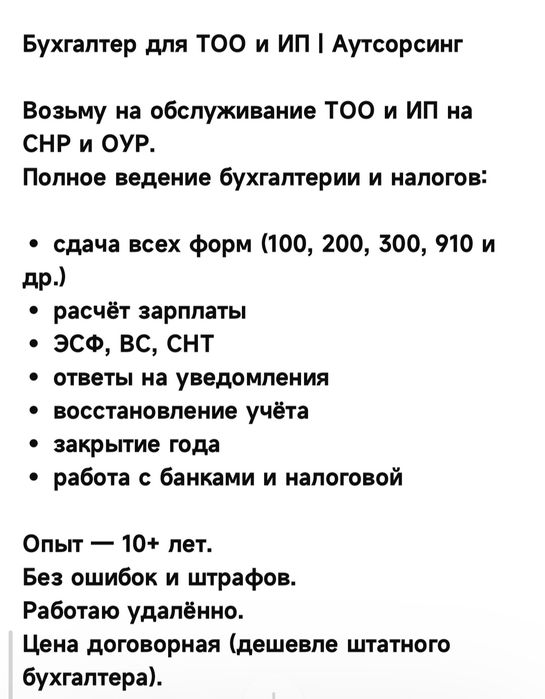 Бухгалтер для ТОО и ИП | Аутсорсинг

Возьму на обслуживание ТОО и ИП на СНР и ОУР.
Полное ведение бухгалтерии и налогов:

• сдача всех форм (100, 200, 300, 910 и др.)
• расчёт зарплаты
• ЭСФ, ВС, СНТ
• ответы на уведомления
• восстановление учёта
• закрытие года
• работа с банками и налоговой

Опыт — 10+ лет.
Без ошибок и штрафов.
Работаю удалённо.
Цена договорная (дешевле штатного бухгалтера).